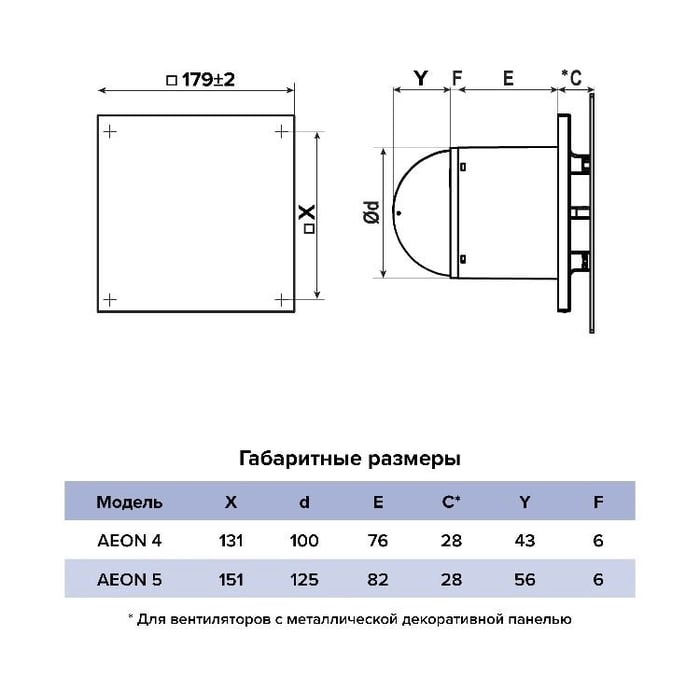 □ 179±2

□ X

Y F E *C

Ød

Габаритные размеры

| Модель | X | d | E | C* | Y | F |
|---|---|---|---|---|---|---|
| AEON 4 | 131 | 100 | 76 | 28 | 43 | 6 |
| AEON 5 | 151 | 125 | 82 | 28 | 56 | 6 |

* Для вентиляторов с металлической декоративной панелью